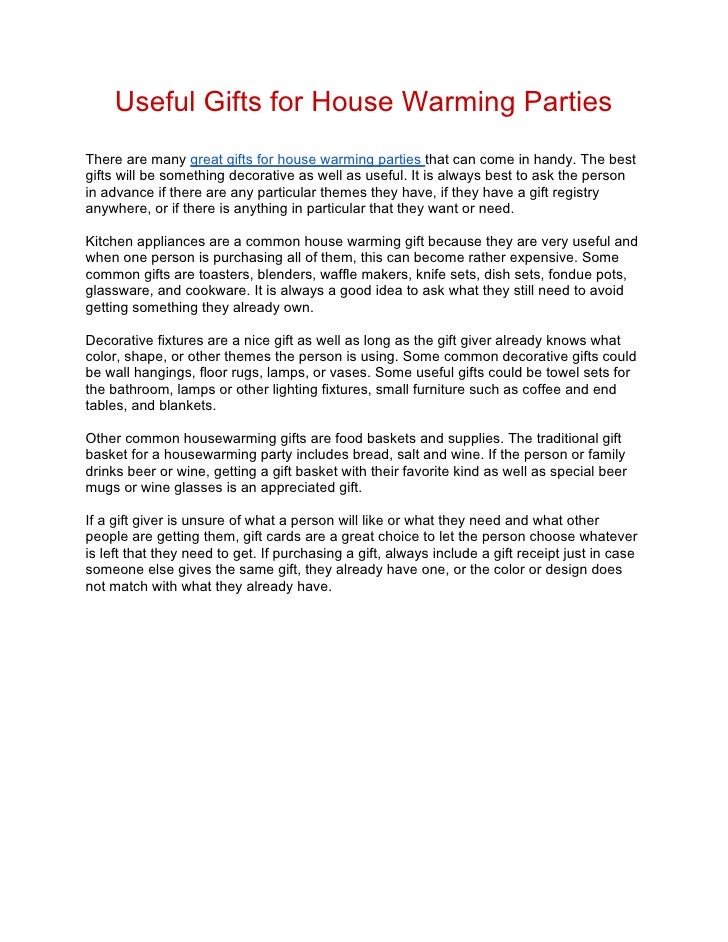 Useful Gifts for House Warming Parties

There are many great gifts for house warming parties that can come in handy. The best gifts will be something decorative as well as useful. It is always best to ask the person in advance if there are any particular themes they have, if they have a gift registry anywhere, or if there is anything in particular that they want or need.

Kitchen appliances are a common house warming gift because they are very useful and when one person is purchasing all of them, this can become rather expensive. Some common gifts are toasters, blenders, waffle makers, knife sets, dish sets, fondue pots, glassware, and cookware. It is always a good idea to ask what they still need to avoid getting something they already own.

Decorative fixtures are a nice gift as well as long as the gift giver already knows what color, shape, or other themes the person is using. Some common decorative gifts could be wall hangings, floor rugs, lamps, or vases. Some useful gifts could be towel sets for the bathroom, lamps or other lighting fixtures, small furniture such as coffee and end tables, and blankets.

Other common housewarming gifts are food baskets and supplies. The traditional gift basket for a housewarming party includes bread, salt and wine. If the person or family drinks beer or wine, getting a gift basket with their favorite kind as well as special beer mugs or wine glasses is an appreciated gift.

If a gift giver is unsure of what a person will like or what they need and what other people are getting them, gift cards are a great choice to let the person choose whatever is left that they need to get. If purchasing a gift, always include a gift receipt just in case someone else gives the same gift, they already have one, or the color or design does not match with what they already have.